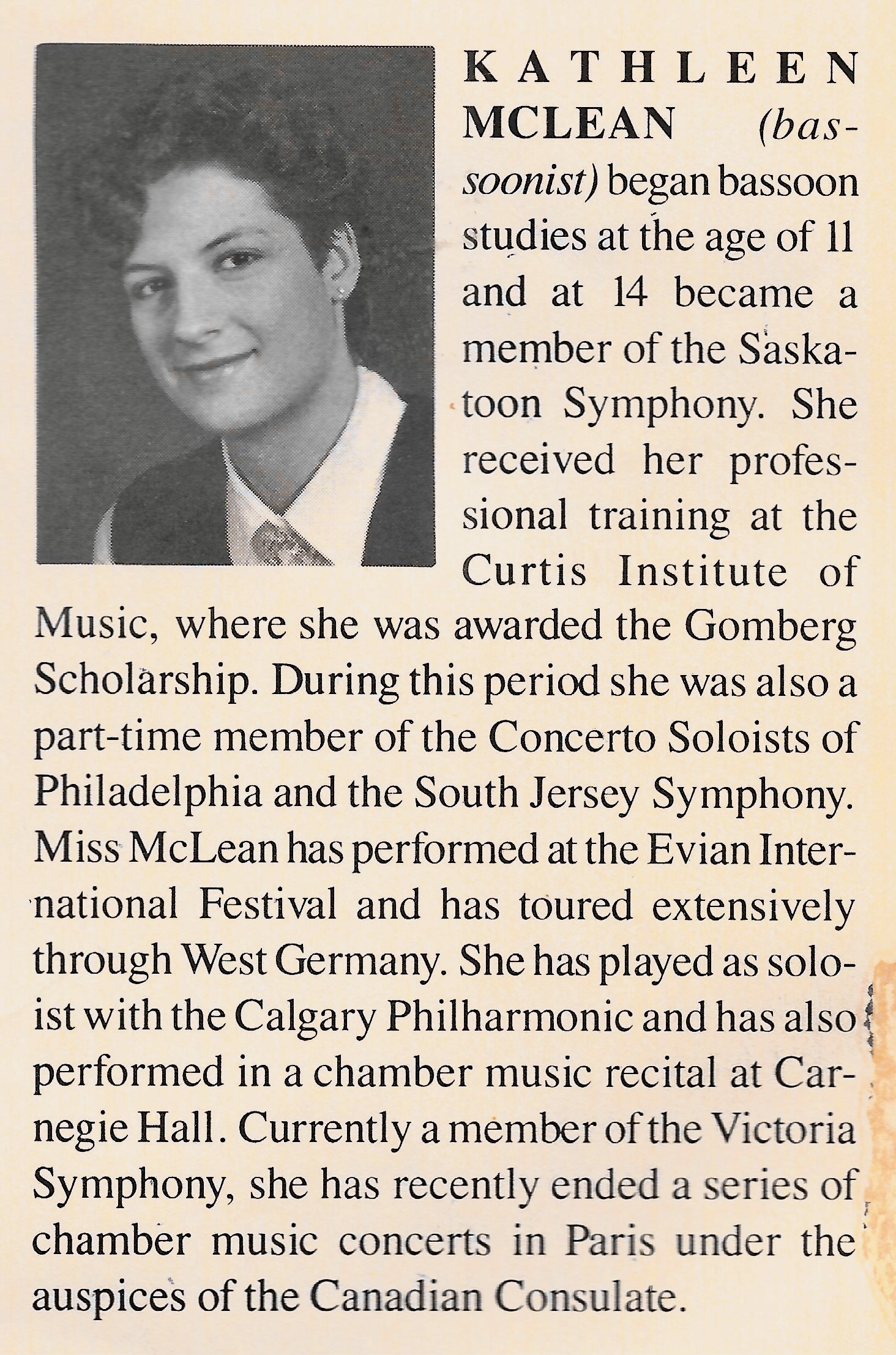 KATHLEEN MCLEAN (bassoonist) began bassoon studies at the age of 11 and at 14 became a member of the Saskatoon Symphony. She received her professional training at the Curtis Institute of Music, where she was awarded the Gomberg Scholarship. During this period she was also a part-time member of the Concerto Soloists of Philadelphia and the South Jersey Symphony. Miss McLean has performed at the Evian International Festival and has toured extensively through West Germany. She has played as soloist with the Calgary Philharmonic and has also performed in a chamber music recital at Carnegie Hall. Currently a member of the Victoria Symphony, she has recently ended a series of chamber music concerts in Paris under the auspices of the Canadian Consulate.